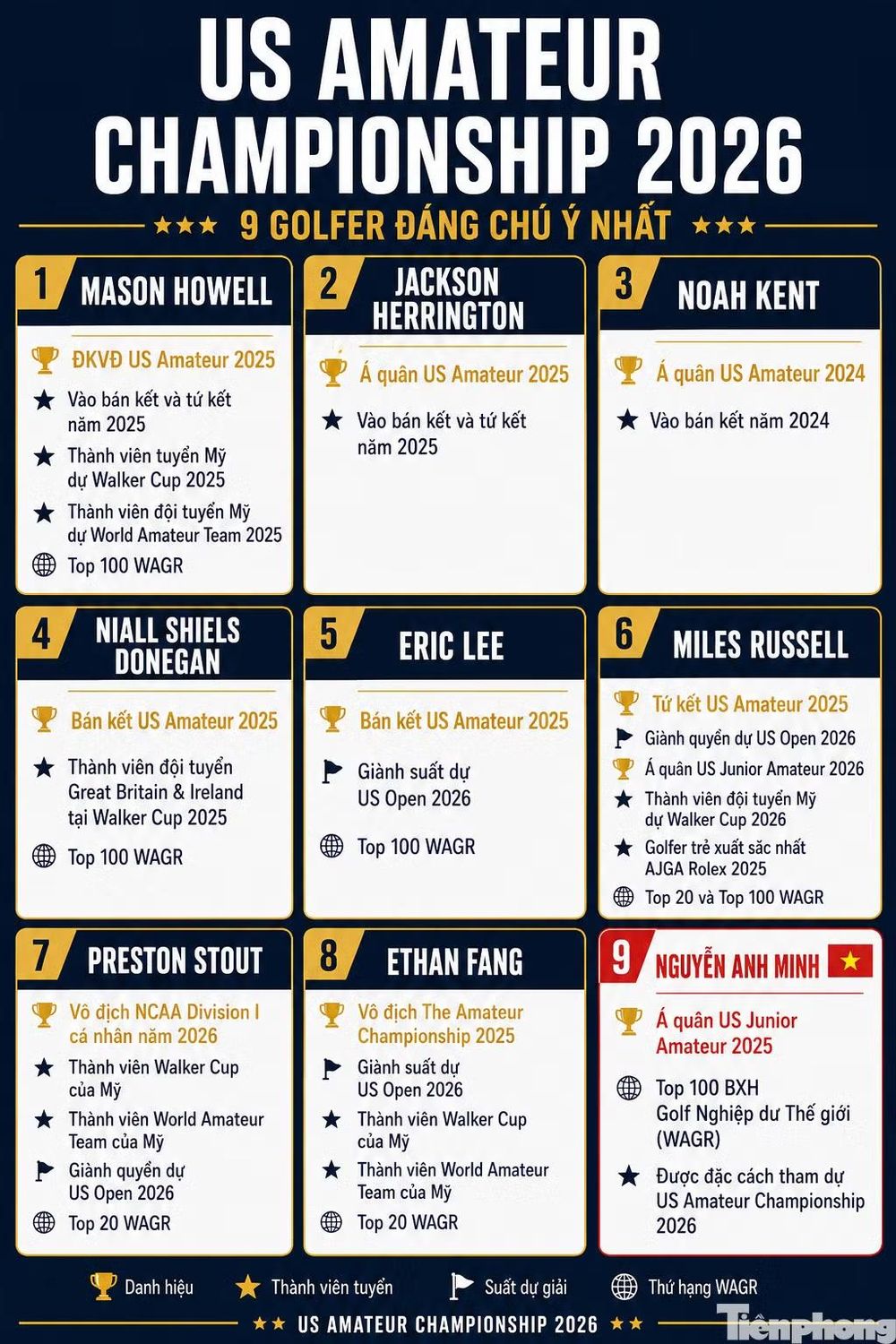 US AMATEUR CHAMPIONSHIP 2026

★★★ 9 GOLFER ĐÁNG CHÚ Ý NHẤT ★★★

1 MASON HOWELL

ĐKVĐ US Amateur 2025

Vào bán kết và tứ kết năm 2025

Thành viên tuyển Mỹ dự Walker Cup 2025

Thành viên đội tuyển Mỹ dự World Amateur Team 2025

Top 100 WAGR

2 JACKSON HERRINGTON

Á quân US Amateur 2025

Vào bán kết và tứ kết năm 2025

3 NOAH KENT

Á quân US Amateur 2024

Vào bán kết năm 2024

4 NIALL SHIELS DONEGAN

Bán kết US Amateur 2025

Thành viên đội tuyển Great Britain & Ireland tại Walker Cup 2025

Top 100 WAGR

5 ERIC LEE

Bán kết US Amateur 2025

Giành suất dự US Open 2026

Top 100 WAGR

6 MILES RUSSELL

Tứ kết US Amateur 2025

Giành quyền dự US Open 2026

Á quân US Junior Amateur 2026

Thành viên đội tuyển Mỹ dự Walker Cup 2026

Golfer trẻ xuất sắc nhất AJGA Rolex 2025

Top 20 và Top 100 WAGR

7 PRESTON STOUT

Vô địch NCAA Division I cá nhân năm 2026

Thành viên Walker Cup của Mỹ

Thành viên World Amateur Team của Mỹ

Giành quyền dự US Open 2026

Top 20 WAGR

8 ETHAN FANG

Vô địch The Amateur Championship 2025

Giành suất dự US Open 2026

Thành viên Walker Cup của Mỹ

Thành viên World Amateur Team của Mỹ

Top 20 WAGR

9 NGUYỄN ANH MINH

Á quân US Junior Amateur 2025

Top 100 BXH Golf Nghiệp dư Thế giới (WAGR)

Được đặc cách tham dự US Amateur Championship 2026

Danh hiệu Thành viên tuyển Suất dự giải Thứ hạng WAGR

★★ US AMATEUR CHAMPIONSHIP 2026 ★★

Tiền phong